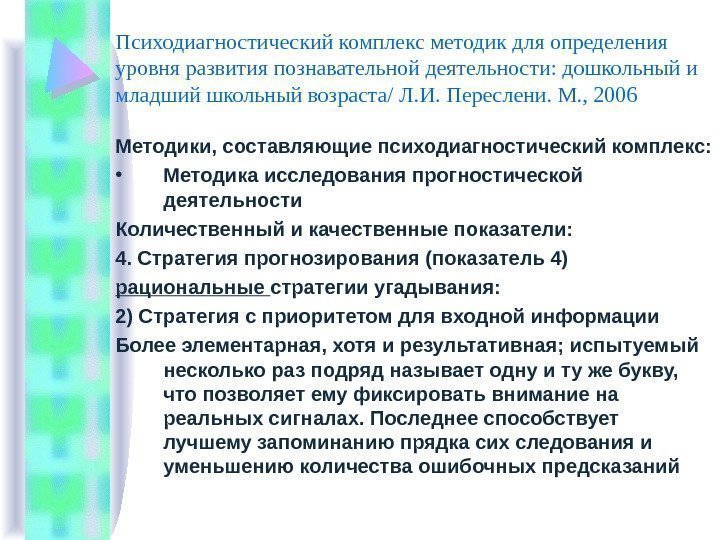 Психодиагностический комплекс методик для определения уровня развития познавательной деятельности: дошкольный и младший школьный возраста/ Л.И. Переслени. М., 2006

Методики, составляющие психодиагностический комплекс:

• Методика исследования прогностической деятельности

Количественный и качественные показатели:

4. Стратегия прогнозирования (показатель 4)

рациональные стратегии угадывания:

2) Стратегия с приоритетом для входной информации

Более элементарная, хотя и результативная; испытуемый несколько раз подряд называет одну и ту же букву, что позволяет ему фиксировать внимание на реальных сигналах. Последнее способствует лучшему запоминанию прядка сих следования и уменьшению количества ошибочных предсказаний